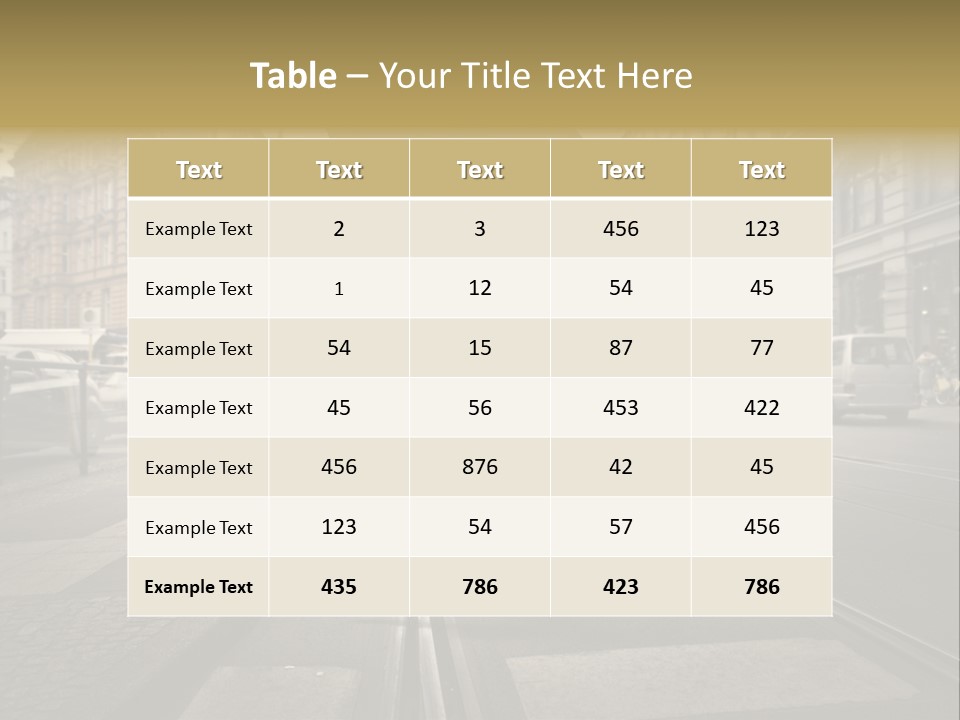 Table – Your Title Text Here

| Text | Text | Text | Text | Text |
|---|---|---|---|---|
| Example Text | 2 | 3 | 456 | 123 |
| Example Text | 1 | 12 | 54 | 45 |
| Example Text | 54 | 15 | 87 | 77 |
| Example Text | 45 | 56 | 453 | 422 |
| Example Text | 456 | 876 | 42 | 45 |
| Example Text | 123 | 54 | 57 | 456 |
| Example Text | 435 | 786 | 423 | 786 |